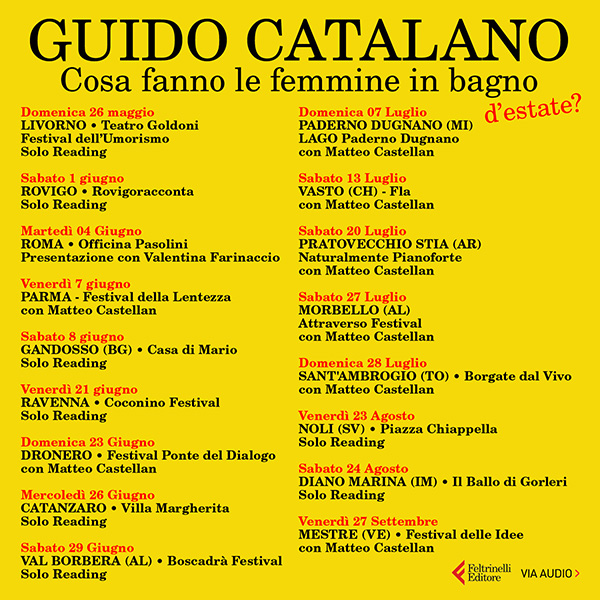 GUIDO CATALANO
Cosa fanno le femmine in bagno
d'estate?

Domenica 26 maggio
LIVORNO • Teatro Goldoni
Festival dell'Umorismo
Solo Reading

Sabato 1 giugno
ROVIGO • Rovigoracconta
Solo Reading

Martedì 04 Giugno
ROMA • Officina Pasolini
Presentazione con Valentina Farinaccio

Venerdì 7 giugno
PARMA - Festival della Lentezza
con Matteo Castellan

Sabato 8 giugno
GANDOSSO (BG) • Casa di Mario
Solo Reading

Venerdì 21 giugno
RAVENNA • Coconino Festival
Solo Reading

Domenica 23 Giugno
DRONERO • Festival Ponte del Dialogo
con Matteo Castellan

Mercoledì 26 Giugno
CATANZARO • Villa Margherita
Solo Reading

Sabato 29 Giugno
VAL BORBERA (AL) • Boscadrà Festival
Solo Reading

Domenica 07 Luglio
PADERNO DUGNANO (MI)
LAGO Paderno Dugnano
con Matteo Castellan

Sabato 13 Luglio
VASTO (CH) - Fla
con Matteo Castellan

Sabato 20 Luglio
PRATOVECCHIO STIA (AR)
Naturalmente Pianoforte
con Matteo Castellan

Sabato 27 Luglio
MORBELLO (AL)
Attraverso Festival
con Matteo Castellan

Domenica 28 Luglio
SANT'AMBROGIO (TO) • Borgate dal Vivo
con Matteo Castellan

Venerdì 23 Agosto
NOLI (SV) • Piazza Chiappella
Solo Reading

Sabato 24 Agosto
DIANO MARINA (IM) • Il Ballo di Gorleri
Solo Reading

Venerdì 27 Settembre
MESTRE (VE) • Festival delle Idee
con Matteo Castellan

Feltrinelli Editore
VIA AUDIO >